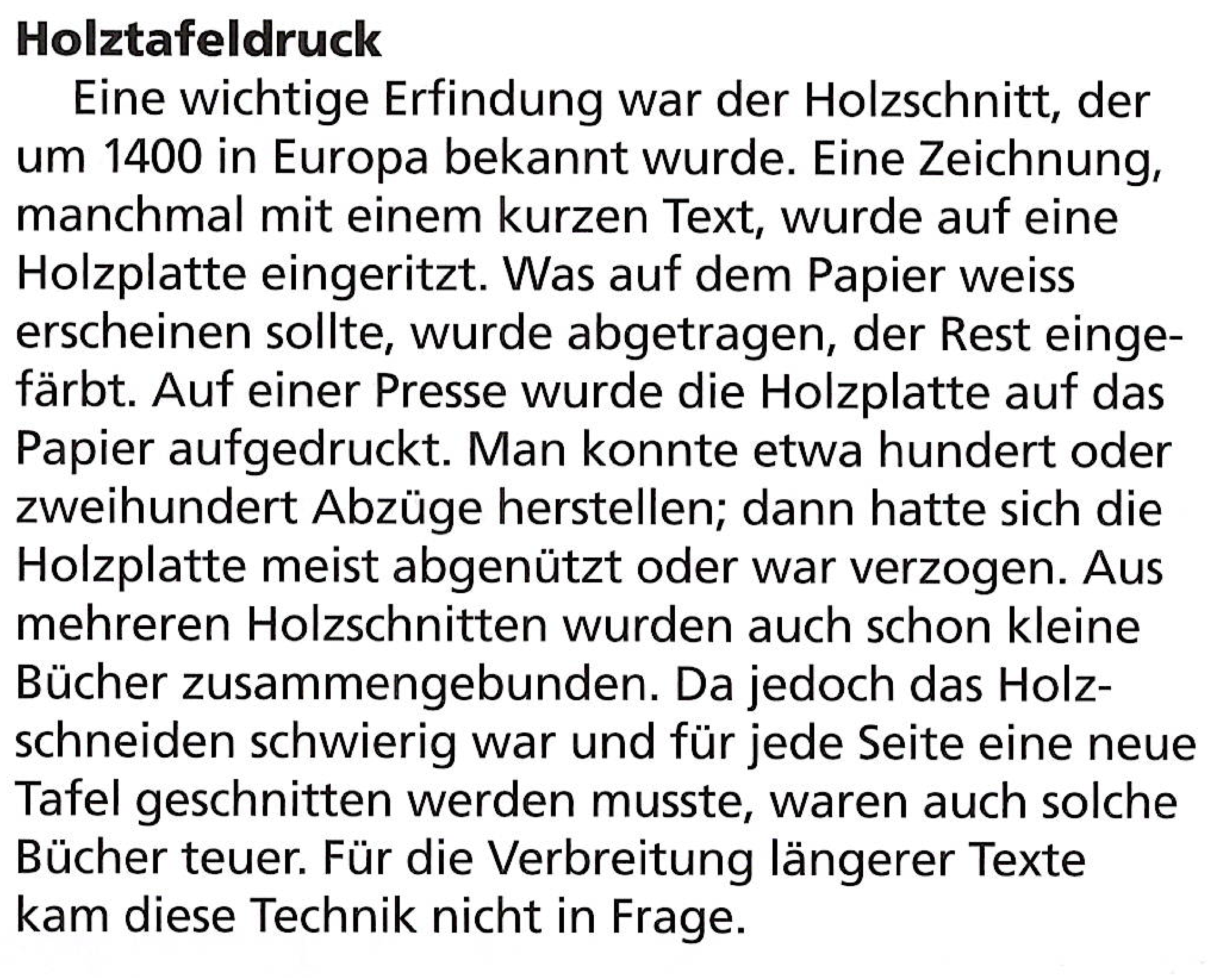 Holztafeldruck

Eine wichtige Erfindung war der Holzschnitt, der um 1400 in Europa bekannt wurde. Eine Zeichnung, manchmal mit einem kurzen Text, wurde auf eine Holzplatte eingeritzt. Was auf dem Papier weiss erscheinen sollte, wurde abgetragen, der Rest eingefärbt. Auf einer Presse wurde die Holzplatte auf das Papier aufgedruckt. Man konnte etwa hundert oder zweihundert Abzüge herstellen; dann hatte sich die Holzplatte meist abgenützt oder war verzogen. Aus mehreren Holzschnitten wurden auch schon kleine Bücher zusammengebunden. Da jedoch das Holzschneiden schwierig war und für jede Seite eine neue Tafel geschnitten werden musste, waren auch solche Bücher teuer. Für die Verbreitung längerer Texte kam diese Technik nicht in Frage.